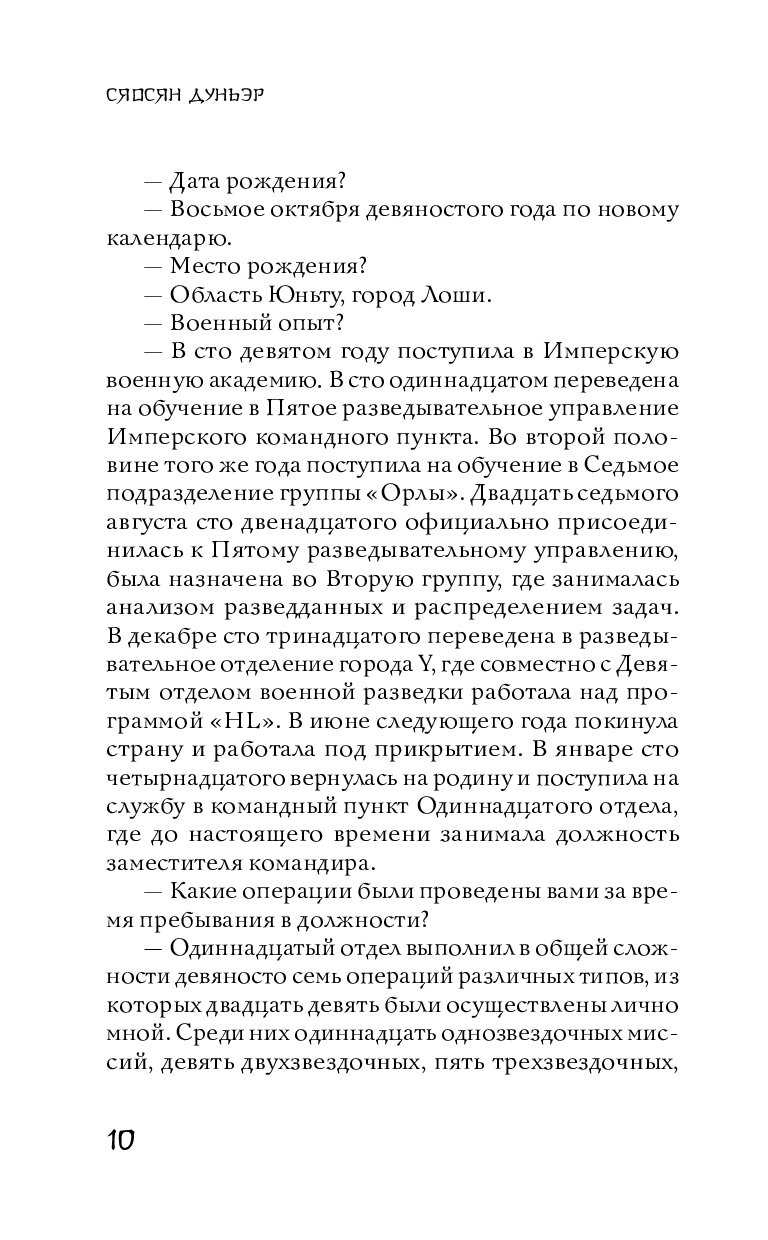 СЯОСЯН ДУНЬЭР

— Дата рождения?

— Восьмое октября девяностого года по новому календарю.

— Место рождения?

— Область Юньту, город Лоши.

— Военный опыт?

— В сто девятом году поступила в Имперскую военную академию. В сто одиннадцатом переведена на обучение в Пятое разведывательное управление Имперского командного пункта. Во второй половине того же года поступила на обучение в Седьмое подразделение группы «Орлы». Двадцать седьмого августа сто двенадцатого официально присоединилась к Пятому разведывательному управлению, была назначена во Вторую группу, где занималась анализом разведданных и распределением задач. В декабре сто тринадцатого переведена в разведывательное отделение города Y, где совместно с Девятым отделом военной разведки работала над программой «HL». В июне следующего года покинула страну и работала под прикрытием. В январе сто четырнадцатого вернулась на родину и поступила на службу в командный пункт Одиннадцатого отдела, где до настоящего времени занимала должность заместителя командира.

— Какие операции были проведены вами за время пребывания в должности?

— Одиннадцатый отдел выполнил в общей сложности девяносто семь операций различных типов, из которых двадцать девять были осуществлены лично мной. Среди них одиннадцать однозвездочных миссий, девять двухзвездочных, пять трехзвездочных,

10